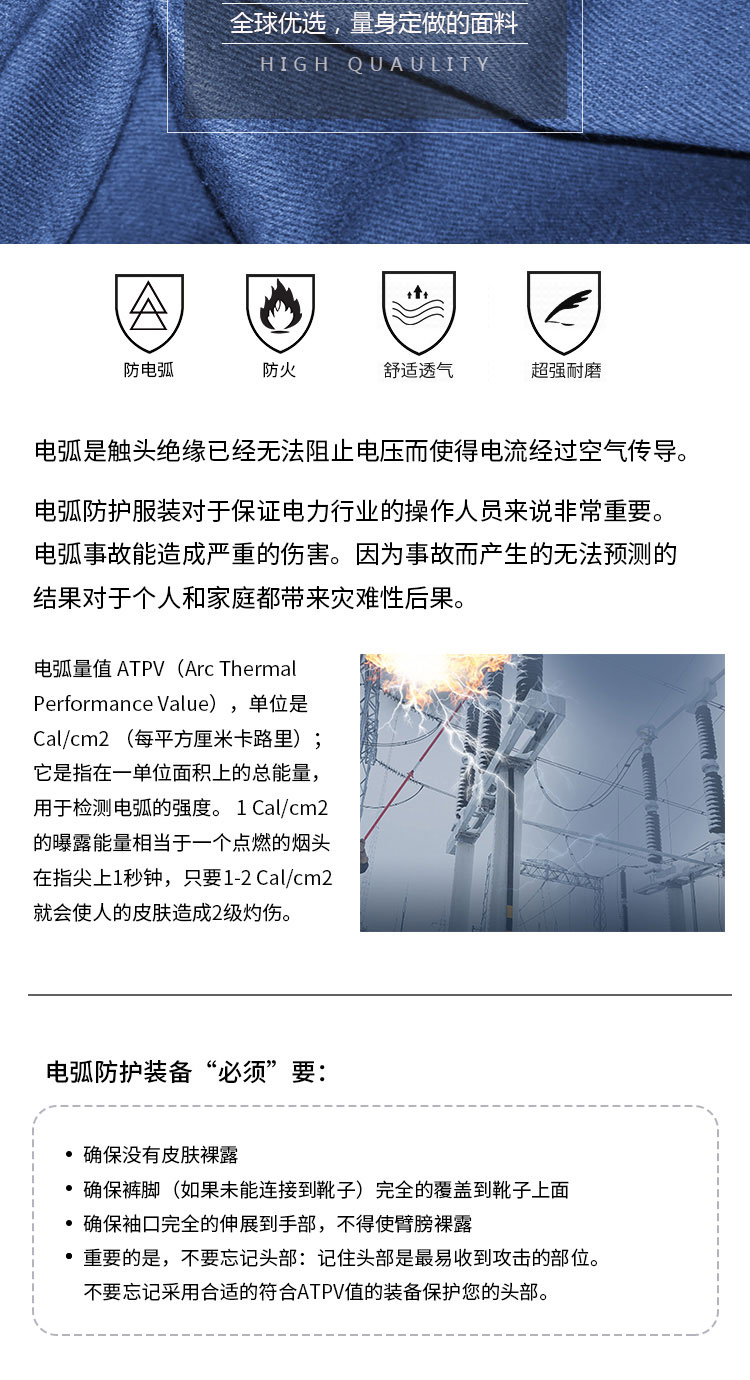 全球优选，量身定做的面料
HIGH QUAULITY

防电弧
防火
舒适透气
超强耐磨

电弧是触头绝缘已经无法阻止电压而使得电流经过空气传导。

电弧防护服装对于保证电力行业的操作人员来说非常重要。电弧事故能造成严重的伤害。因为事故而产生的无法预测的结果对于个人和家庭都带来灾难性后果。

电弧量值 ATPV（Arc Thermal Performance Value），单位是 Cal/cm2 （每平方厘米卡路里）；它是指在一单位面积上的总能量，用于检测电弧的强度。 1 Cal/cm2 的曝露能量相当于一个点燃的烟头在指尖上1秒钟，只要1-2 Cal/cm2 就会使人的皮肤造成2级灼伤。

电弧防护装备“必须”要：

• 确保没有皮肤裸露
• 确保裤脚（如果未能连接到靴子）完全的覆盖到靴子上面
• 确保袖口完全的伸展到手部，不得使臂膀裸露
• 重要的是，不要忘记头部：记住头部是最易收到攻击的部位。不要忘记采用合适的符合ATPV值的装备保护您的头部。